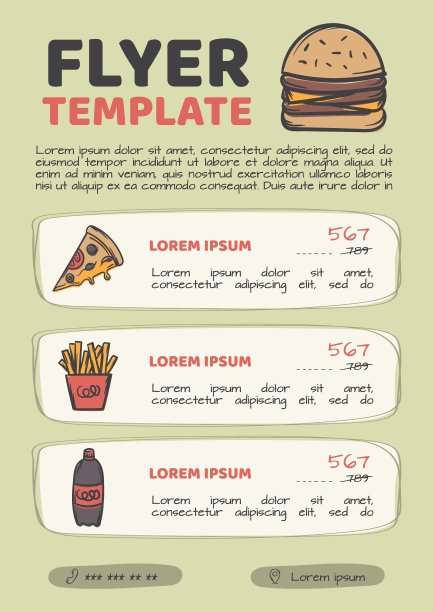 FLYER
TEMPLATE

Lorem ipsum dolor sit amet, consectetur adipiscing elit, sed do eiusmod tempor incididunt ut labore et dolore magna aliqua. Ut enim ad minim veniam, quis nostrud exercitation ullamco laboris nisi ut aliquip ex ea commodo consequat. Duis aute irure dolor in

LOREM IPSUM
567
789
Lorem ipsum dolor sit amet, consectetur adipiscing elit, sed do

LOREM IPSUM
567
789
Lorem ipsum dolor sit amet, consectetur adipiscing elit, sed do

LOREM IPSUM
567
789
Lorem ipsum dolor sit amet, consectetur adipiscing elit, sed do

*** *** ** **
Lorem ipsum